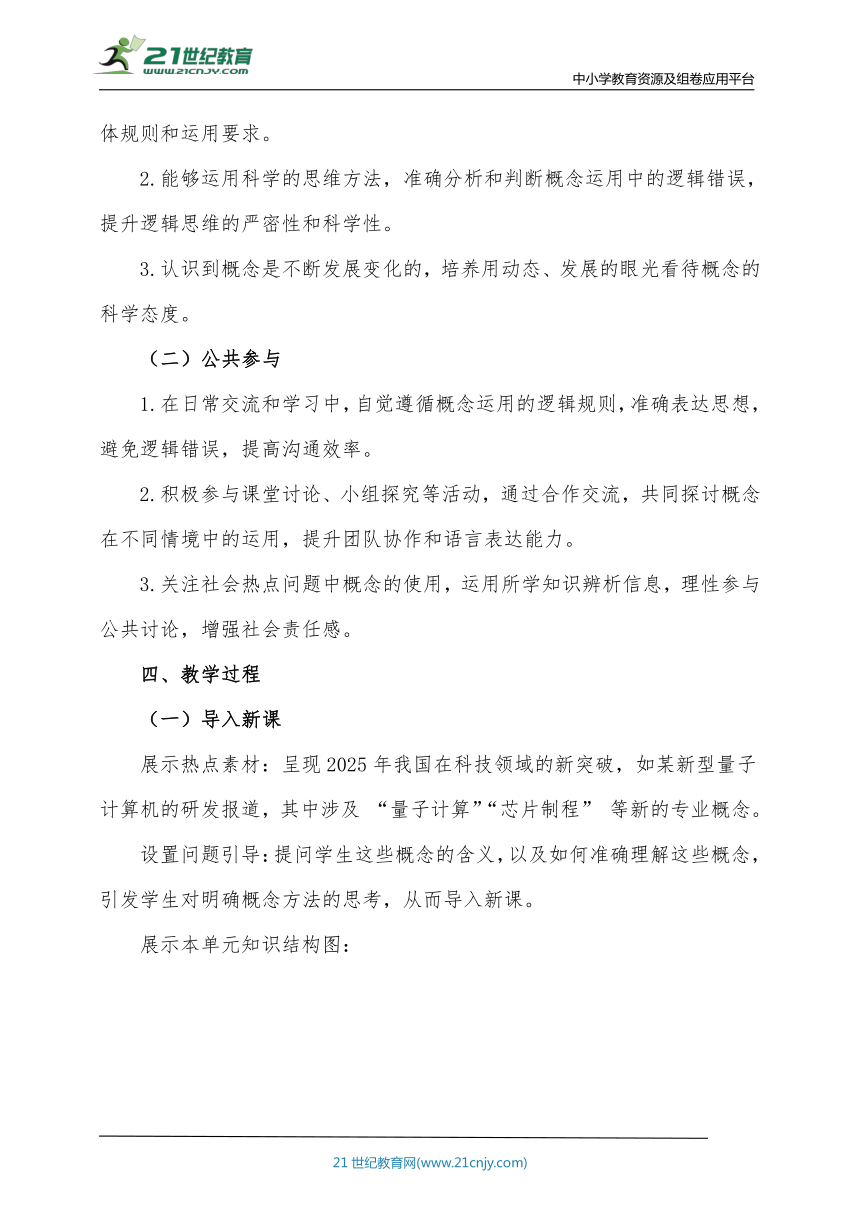 21世纪教育
www.21cnjy.com
中小学教育资源及组卷应用平台

体规则和运用要求。

2.能够运用科学的思维方法，准确分析和判断概念运用中的逻辑错误，提升逻辑思维的严密性和科学性。

3.认识到概念是不断发展变化的，培养用动态、发展的眼光看待概念的科学态度。

（二）公共参与

1.在日常交流和学习中，自觉遵循概念运用的逻辑规则，准确表达思想，避免逻辑错误，提高沟通效率。

2.积极参与课堂讨论、小组探究等活动，通过合作交流，共同探讨概念在不同情境中的运用，提升团队协作和语言表达能力。

3.关注社会热点问题中概念的使用，运用所学知识辨析信息，理性参与公共讨论，增强社会责任感。

四、教学过程

（一）导入新课

展示热点素材：呈现2025年我国在科技领域的新突破，如某新型量子计算机的研发报道，其中涉及 “量子计算”“芯片制程” 等新的专业概念。

设置问题引导：提问学生这些概念的含义，以及如何准确理解这些概念，引发学生对明确概念方法的思考，从而导入新课。

展示本单元知识结构图：

21世纪教育网(www.21cnjy.com)